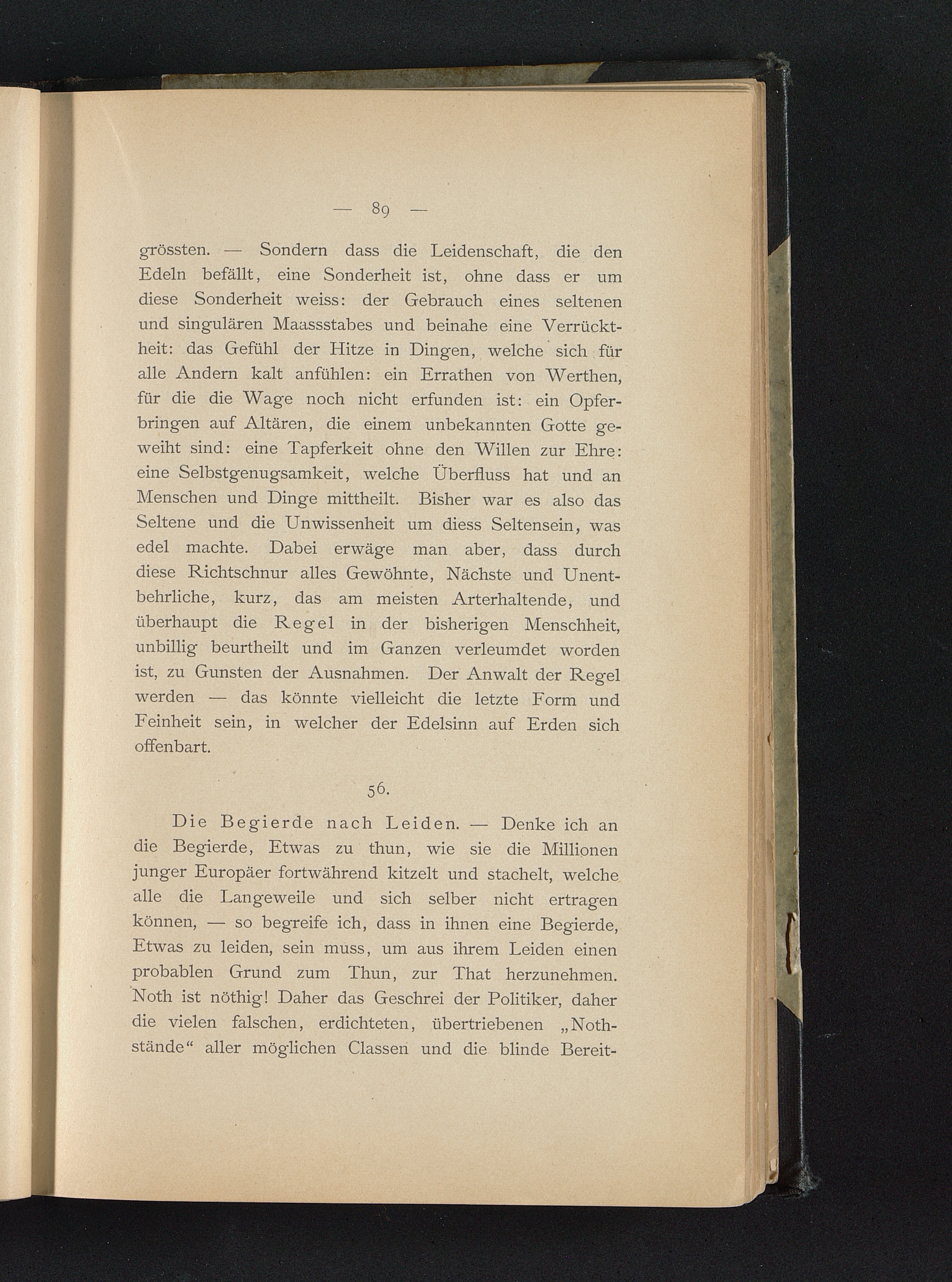 — 89 —

grössten. — Sondern dass die Leidenschaft, die den Edeln befällt, eine Sonderheit ist, ohne dass er um diese Sonderheit weiss: der Gebrauch eines seltenen und singulären Maassstabes und beinahe eine Verrücktheit: das Gefühl der Hitze in Dingen, welche sich für alle Andern kalt anfühlen: ein Errathen von Werthen, für die die Wage noch nicht erfunden ist: ein Opferbringen auf Altären, die einem unbekannten Gotte geweiht sind: eine Tapferkeit ohne den Willen zur Ehre: eine Selbstgenugsamkeit, welche Überfluss hat und an Menschen und Dinge mittheilt. Bisher war es also das Seltene und die Unwissenheit um diess Seltensein, was edel machte. Dabei erwäge man aber, dass durch diese Richtschnur alles Gewöhnte, Nächste und Unentbehrliche, kurz, das am meisten Arterhaltende, und überhaupt die Regel in der bisherigen Menschheit, unbillig beurtheilt und im Ganzen verleumdet worden ist, zu Gunsten der Ausnahmen. Der Anwalt der Regel werden — das könnte vielleicht die letzte Form und Feinheit sein, in welcher der Edelsinn auf Erden sich offenbart.

56.

Die Begierde nach Leiden. — Denke ich an die Begierde, Etwas zu thun, wie sie die Millionen junger Europäer fortwährend kitzelt und stachelt, welche alle die Langeweile und sich selber nicht ertragen können, — so begreife ich, dass in ihnen eine Begierde, Etwas zu leiden, sein muss, um aus ihrem Leiden einen probablen Grund zum Thun, zur That herzunehmen. Noth ist nöthig! Daher das Geschrei der Politiker, daher die vielen falschen, erdichteten, übertriebenen „Nothstände“ aller möglichen Classen und die blinde Bereit-